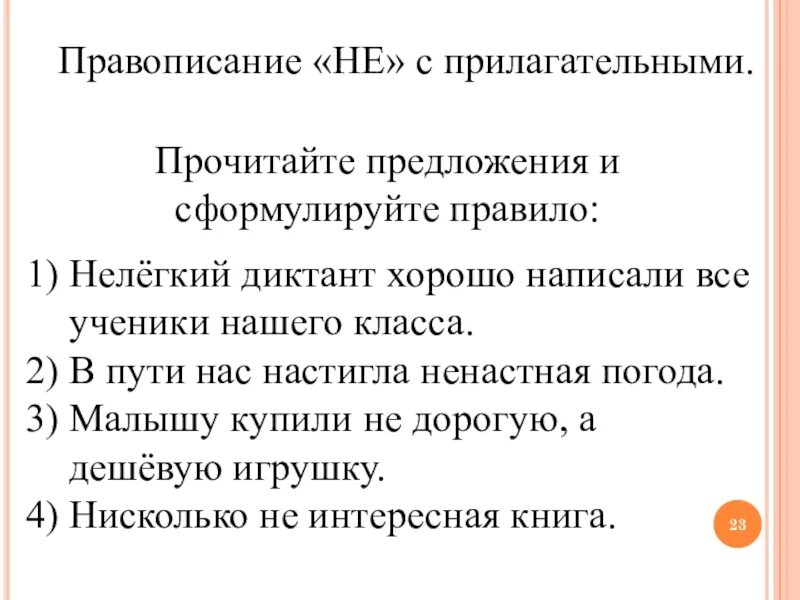 Правописание «НЕ» с прилагательными.

Прочитайте предложения и сформулируйте правило:

1) Нелёгкий диктант хорошо написали все ученики нашего класса.
2) В пути нас настигла ненастная погода.
3) Малышу купили не дорогую, а дешёвую игрушку.
4) Нисколько не интересная книга.

23